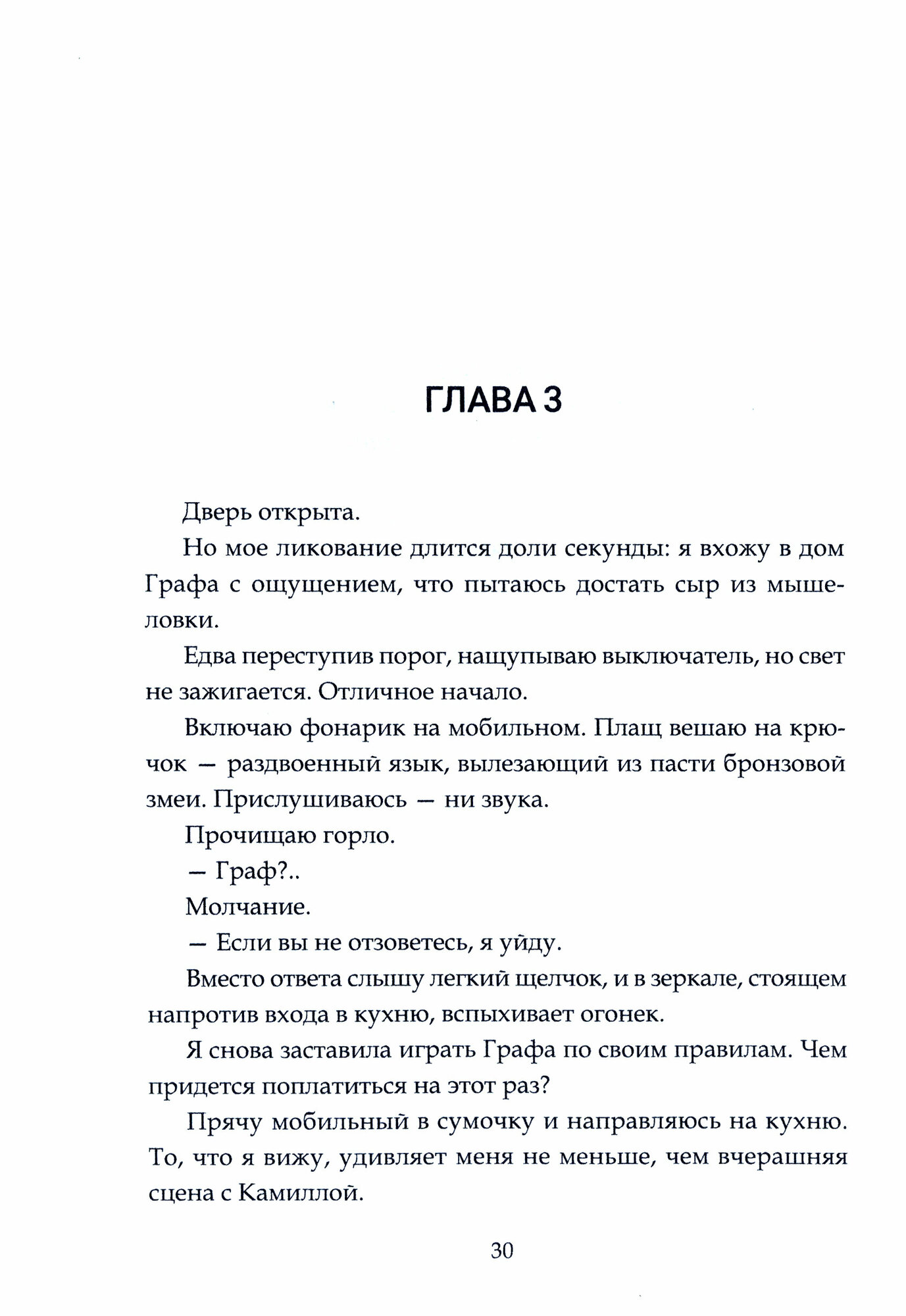 ГЛАВА 3

Дверь открыта.

Но мое ликование длится доли секунды: я вхожу в дом Графа с ощущением, что пытаюсь достать сыр из мышеловки.

Едва переступив порог, нащупываю выключатель, но свет не зажигается. Отличное начало.

Включаю фонарик на мобильном. Плащ вешаю на крючок — раздвоенный язык, вылезающий из пасти бронзовой змеи. Прислушиваюсь — ни звука.

Прочищаю горло.

— Граф?..

Молчание.

— Если вы не отзоветесь, я уйду.

Вместо ответа слышу легкий щелчок, и в зеркале, стоящем напротив входа в кухню, вспыхивает огонек.

Я снова заставила играть Графа по своим правилам. Чем придется поплатиться на этот раз?

Прячу мобильный в сумочку и направляюсь на кухню. То, что я вижу, удивляет меня не меньше, чем вчерашняя сцена с Камиллой.

30